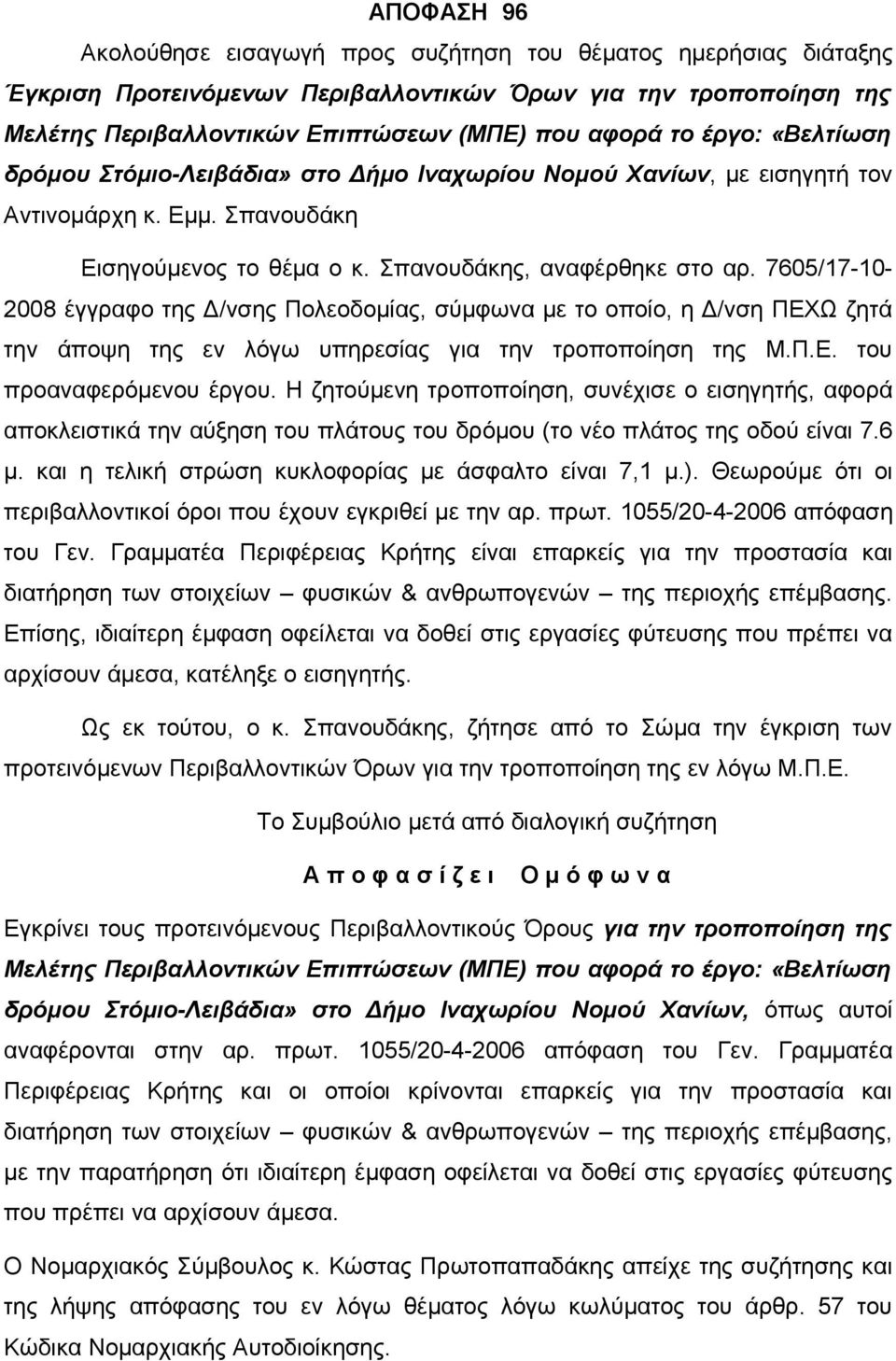 ΑΠΟΦΑΣΗ 96

Ακολούθησε εισαγωγή προς συζήτηση του θέματος ημερήσιας διάταξης Έγκριση Προτεινόμενων Περιβαλλοντικών Όρων για την τροποποίηση της Μελέτης Περιβαλλοντικών Επιπτώσεων (ΜΠΕ) που αφορά το έργο: «Βελτίωση δρόμου Στόμιο-Λειβάδια» στο Δήμο Ιναχωρίου Νομού Χανίων, με εισηγητή τον Αντινομάρχη κ. Εμμ. Σπανουδάκη

Εισηγούμενος το θέμα ο κ. Σπανουδάκης, αναφέρθηκε στο αρ. 7605/17-10-2008 έγγραφο της Δ/νσης Πολεοδομίας, σύμφωνα με το οποίο, η Δ/νση ΠΕΧΩ ζητά την άποψη της εν λόγω υπηρεσίας για την τροποποίηση της Μ.Π.Ε. του προαναφερόμενου έργου. Η ζητούμενη τροποποίηση, συνέχισε ο εισηγητής, αφορά αποκλειστικά την αύξηση του πλάτους του δρόμου (το νέο πλάτος της οδού είναι 7.6 μ. και η τελική στρώση κυκλοφορίας με άσφαλτο είναι 7,1 μ.). Θεωρούμε ότι οι περιβαλλοντικοί όροι που έχουν εγκριθεί με την αρ. πρωτ. 1055/20-4-2006 απόφαση του Γεν. Γραμματέα Περιφέρειας Κρήτης είναι επαρκείς για την προστασία και διατήρηση των στοιχείων – φυσικών & ανθρωπογενών – της περιοχής επέμβασης. Επίσης, ιδιαίτερη έμφαση οφείλεται να δοθεί στις εργασίες φύτευσης που πρέπει να αρχίσουν άμεσα, κατέληξε ο εισηγητής.

Ως εκ τούτου, ο κ. Σπανουδάκης, ζήτησε από το Σώμα την έγκριση των προτεινόμενων Περιβαλλοντικών Όρων για την τροποποίηση της εν λόγω Μ.Π.Ε.

Το Συμβούλιο μετά από διαλογική συζήτηση

Α π ο φ α σ ί ζ ε ι Ο μ ό φ ω ν α

Εγκρίνει τους προτεινόμενους Περιβαλλοντικούς Όρους για την τροποποίηση της Μελέτης Περιβαλλοντικών Επιπτώσεων (ΜΠΕ) που αφορά το έργο: «Βελτίωση δρόμου Στόμιο-Λειβάδια» στο Δήμο Ιναχωρίου Νομού Χανίων, όπως αυτοί αναφέρονται στην αρ. πρωτ. 1055/20-4-2006 απόφαση του Γεν. Γραμματέα Περιφέρειας Κρήτης και οι οποίοι κρίνονται επαρκείς για την προστασία και διατήρηση των στοιχείων – φυσικών & ανθρωπογενών – της περιοχής επέμβασης, με την παρατήρηση ότι ιδιαίτερη έμφαση οφείλεται να δοθεί στις εργασίες φύτευσης που πρέπει να αρχίσουν άμεσα.

Ο Νομαρχιακός Σύμβουλος κ. Κώστας Πρωτοπαπαδάκης απείχε της συζήτησης και της λήψης απόφασης του εν λόγω θέματος λόγω κωλύματος του άρθρ. 57 του Κώδικα Νομαρχιακής Αυτοδιοίκησης.